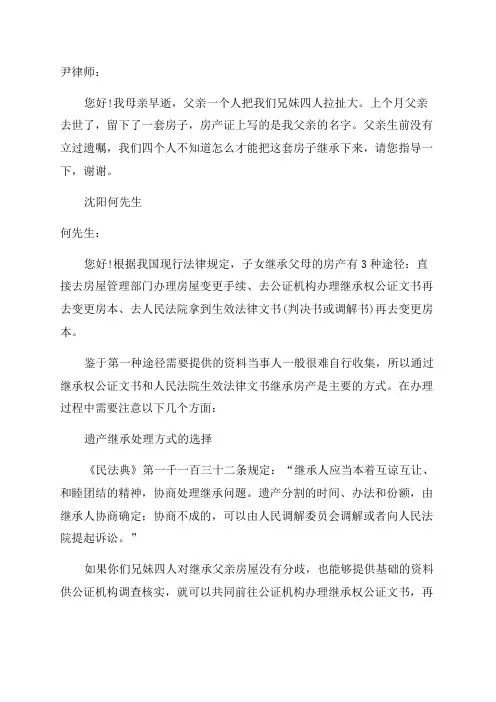 尹律师：

您好！我母亲早逝，父亲一个人把我们兄妹四人拉扯大。上个月父亲去世了，留下了一套房子，房产证上写的是我父亲的名字。父亲生前没有立过遗嘱，我们四个人不知道怎么才能把这套房子继承下来，请您指导一下，谢谢。

沈阳何先生

何先生：

您好！根据我国现行法律规定，子女继承父母的房产有3种途径：直接去房屋管理部门办理房屋变更手续、去公证机构办理继承权公证文书再去变更房本、去人民法院拿到生效法律文书(判决书或调解书)再去变更房本。

鉴于第一种途径需要提供的资料当事人一般很难自行收集，所以通过继承权公证文书和人民法院生效法律文书继承房产是主要的方式。在办理过程中需要注意以下几个方面：

遗产继承处理方式的选择

《民法典》第一千一百三十二条规定：“继承人应当本着互谅互让、和睦团结的精神，协商处理继承问题。遗产分割的时间、办法和份额，由继承人协商确定；协商不成的，可以由人民调解委员会调解或者向人民法院提起诉讼。”

如果你们兄妹四人对继承父亲房屋没有分歧，也能够提供基础的资料供公证机构调查核实，就可以共同前往公证机构办理继承权公证文书，再